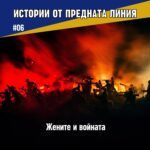 ИСТОРИИ ОТ ПРЕДНАТА ЛИНИЯ
#06

Жените и войната